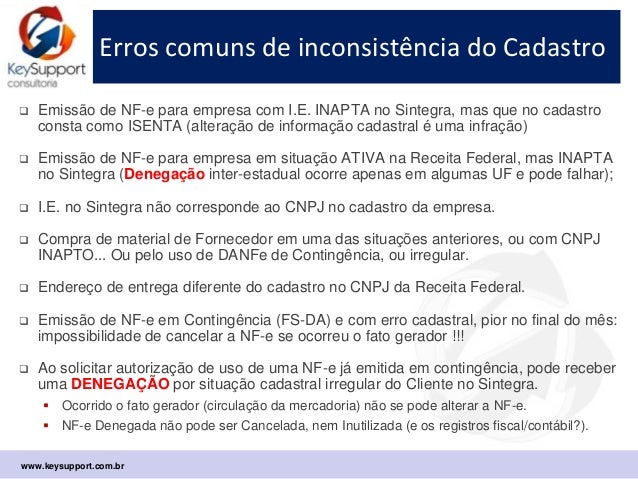 KeySupport
consultoria

Erros comuns de inconsistência do Cadastro

❑ Emissão de NF-e para empresa com I.E. INAPTA no Sintegra, mas que no cadastro consta como ISENTA (alteração de informação cadastral é uma infração)

❑ Emissão de NF-e para empresa em situação ATIVA na Receita Federal, mas INAPTA no Sintegra (Denegação inter-estadual ocorre apenas em algumas UF e pode falhar);

❑ I.E. no Sintegra não corresponde ao CNPJ no cadastro da empresa.

❑ Compra de material de Fornecedor em uma das situações anteriores, ou com CNPJ INAPTO... Ou pelo uso de DANFe de Contingência, ou irregular.

❑ Endereço de entrega diferente do cadastro no CNPJ da Receita Federal.

❑ Emissão de NF-e em Contingência (FS-DA) e com erro cadastral, pior no final do mês: impossibilidade de cancelar a NF-e se ocorreu o fato gerador !!!

❑ Ao solicitar autorização de uso de uma NF-e já emitida em contingência, pode receber uma DENEGAÇÃO por situação cadastral irregular do Cliente no Sintegra.
▪ Ocorrido o fato gerador (circulação da mercadoria) não se pode alterar a NF-e.
▪ NF-e Denegada não pode ser Cancelada, nem Inutilizada (e os registros fiscal/contábil?).

www.keysupport.com.br